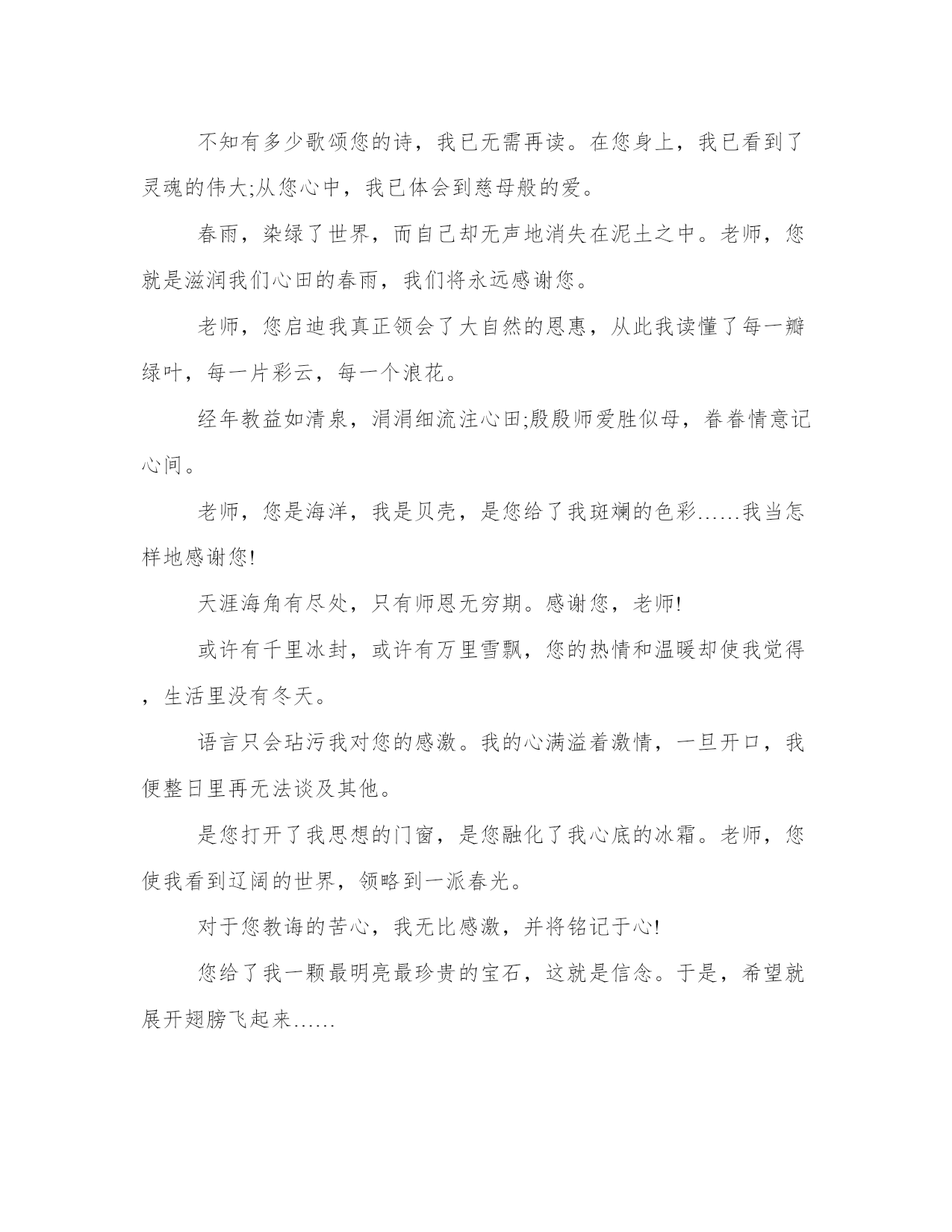 不知有多少歌颂您的诗，我已无需再读。在您身上，我已看到了灵魂的伟大;从您心中，我已体会到慈母般的爱。

春雨，染绿了世界，而自己却无声地消失在泥土之中。老师，您就是滋润我们心田的春雨，我们将永远感谢您。

老师，您启迪我真正领会了大自然的恩惠，从此我读懂了每一瓣绿叶，每一片彩云，每一个浪花。

经年教益如清泉，涓涓细流注心田;殷殷师爱胜似母，眷眷情意记心间。

老师，您是海洋，我是贝壳，是您给了我斑斓的色彩……我当怎样地感谢您!

天涯海角有尽处，只有师恩无穷期。感谢您，老师!

或许有千里冰封，或许有万里雪飘，您的热情和温暖却使我觉得，生活里没有冬天。

语言只会玷污我对您的感激。我的心满溢着激情，一旦开口，我便整日里再无法谈及其他。

是您打开了我思想的门窗，是您融化了我心底的冰霜。老师，您使我看到辽阔的世界，领略到一派春光。

对于您教诲的苦心，我无比感激，并将铭记于心!

您给了我一颗最明亮最珍贵的宝石，这就是信念。于是，希望就展开翅膀飞起来……